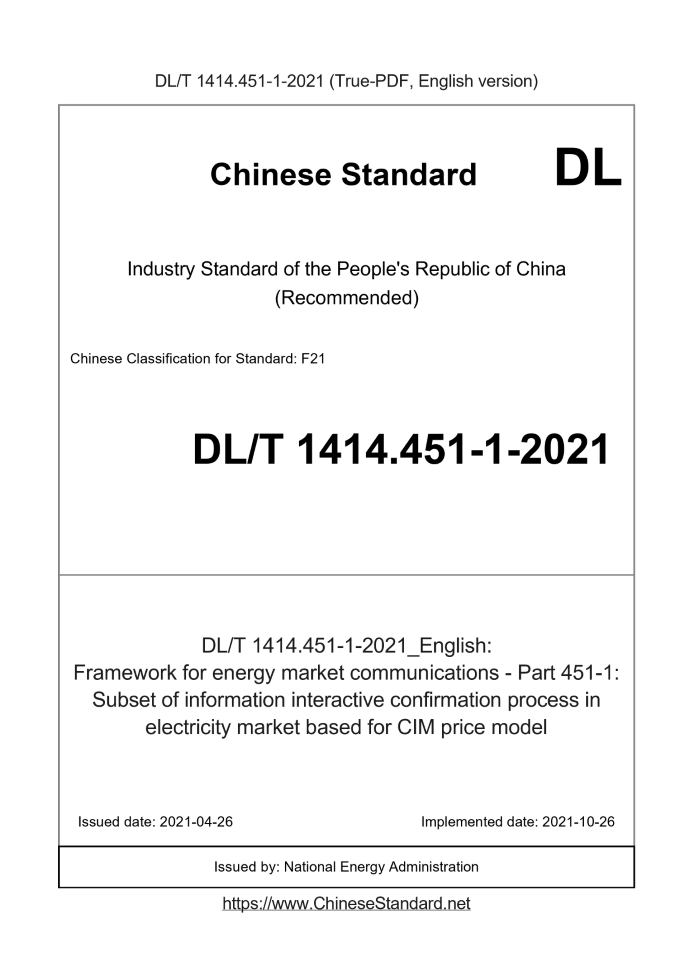 DL/T 1414.451-1-2021 (True-PDF, English version)

Chinese Standard

DL

Industry Standard of the People's Republic of China
(Recommended)

Chinese Classification for Standard: F21

DL/T 1414.451-1-2021

DL/T 1414.451-1-2021_English:
Framework for energy market communications - Part 451-1: Subset of information interactive confirmation process in electricity market based for CIM price model

Issued date: 2021-04-26

Implemented date: 2021-10-26

Issued by: National Energy Administration

https://www.ChineseStandard.net